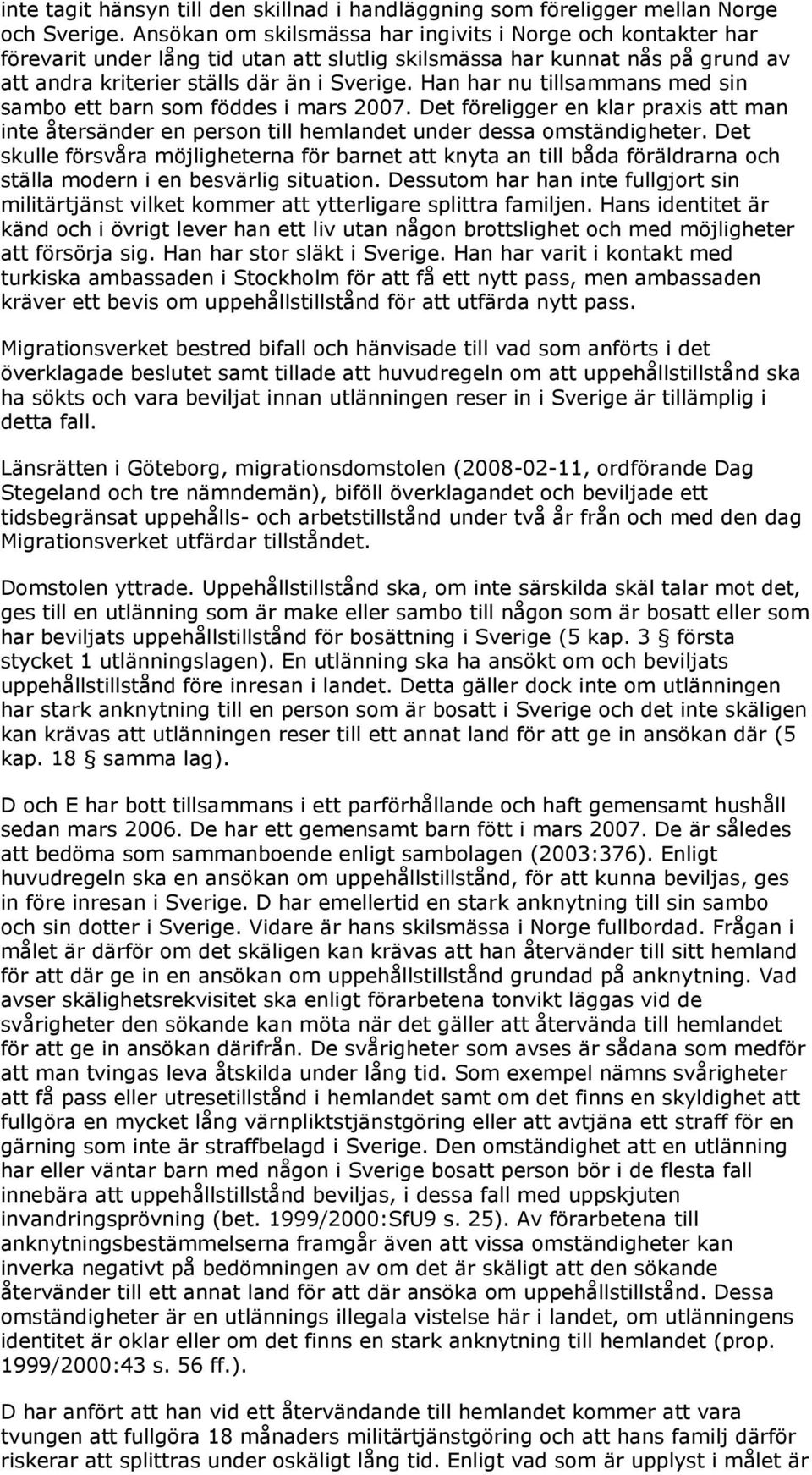 inte tagit hänsyn till den skillnad i handläggning som föreligger mellan Norge och Sverige. Ansökan om skilsmässa har ingivits i Norge och kontakter har förevarit under lång tid utan att slutlig skilsmässa har kunnat nås på grund av att andra kriterier ställs där än i Sverige. Han har nu tillsammans med sin sambo ett barn som föddes i mars 2007. Det föreligger en klar praxis att man inte återsänder en person till hemlandet under dessa omständigheter. Det skulle försvåra möjligheterna för barnet att knyta an till båda föräldrarna och ställa modern i en besvärlig situation. Dessutom har han inte fullgjort sin militärtjänst vilket kommer att ytterligare splittra familjen. Hans identitet är känd och i övrigt lever han ett liv utan någon brottslighet och med möjligheter att försörja sig. Han har stor släkt i Sverige. Han har varit i kontakt med turkiska ambassaden i Stockholm för att få ett nytt pass, men ambassaden kräver ett bevis om uppehållstillstånd för att utfärda nytt pass.

Migrationsverket bestred bifall och hänvisade till vad som anförts i det överklagade beslutet samt tillade att huvudregeln om att uppehållstillstånd ska ha sökts och vara beviljat innan utlänningen reser in i Sverige är tillämplig i detta fall.

Länsrätten i Göteborg, migrationsdomstolen (2008-02-11, ordförande Dag Stegeland och tre nämndemän), biföll överklagandet och beviljade ett tidsbegränsat uppehålls- och arbetstillstånd under två år från och med den dag Migrationsverket utfärdar tillståndet.

Domstolen yttrade. Uppehållstillstånd ska, om inte särskilda skäl talar mot det, ges till en utlänning som är make eller sambo till någon som är bosatt eller som har beviljats uppehållstillstånd för bosättning i Sverige (5 kap. 3 § första stycket 1 utlänningslagen). En utlänning ska ha ansökt om och beviljats uppehållstillstånd före inresan i landet. Detta gäller dock inte om utlänningen har stark anknytning till en person som är bosatt i Sverige och det inte skäligen kan krävas att utlänningen reser till ett annat land för att ge in ansökan där (5 kap. 18 § samma lag).

D och E har bott tillsammans i ett parförhållande och haft gemensamt hushåll sedan mars 2006. De har ett gemensamt barn fött i mars 2007. De är således att bedöma som sammanboende enligt sambolagen (2003:376). Enligt huvudregeln ska en ansökan om uppehållstillstånd, för att kunna beviljas, ges in före inresan i Sverige. D har emellertid en stark anknytning till sin sambo och sin dotter i Sverige. Vidare är hans skilsmässa i Norge fullbordad. Frågan i målet är därför om det skäligen kan krävas att han återvänder till sitt hemland för att där ge in en ansökan om uppehållstillstånd grundad på anknytning. Vad avser skälighetsrekvisitet ska enligt förarbetena tonvikt läggas vid de svårigheter den sökande kan möta när det gäller att återvända till hemlandet för att ge in ansökan därifrån. De svårigheter som avses är sådana som medför att man tvingas leva åtskilda under lång tid. Som exempel nämns svårigheter att få pass eller utresetillstånd i hemlandet samt om det finns en skyldighet att fullgöra en mycket lång värnpliktstjänstgöring eller att avtjäna ett straff för en gärning som inte är straffbelagd i Sverige. Den omständighet att en utlänning har eller väntar barn med någon i Sverige bosatt person bör i de flesta fall innebära att uppehållstillstånd beviljas, i dessa fall med uppskjuten invandringsprövning (bet. 1999/2000:SfU9 s. 25). Av förarbetena till anknytningsbestämmelserna framgår även att vissa omständigheter kan inverka negativt på bedömningen av om det är skäligt att den sökande återvänder till ett annat land för att där ansöka om uppehållstillstånd. Dessa omständigheter är en utlännings illegala vistelse här i landet, om utlänningens identitet är oklar eller om det finns en stark anknytning till hemlandet (prop. 1999/2000:43 s. 56 ff.).

D har anfört att han vid ett återvändande till hemlandet kommer att vara tvungen att fullgöra 18 månaders militärtjänstgöring och att hans familj därför riskerar att splittras under oskäligt lång tid. Enligt vad som är upplyst i målet är